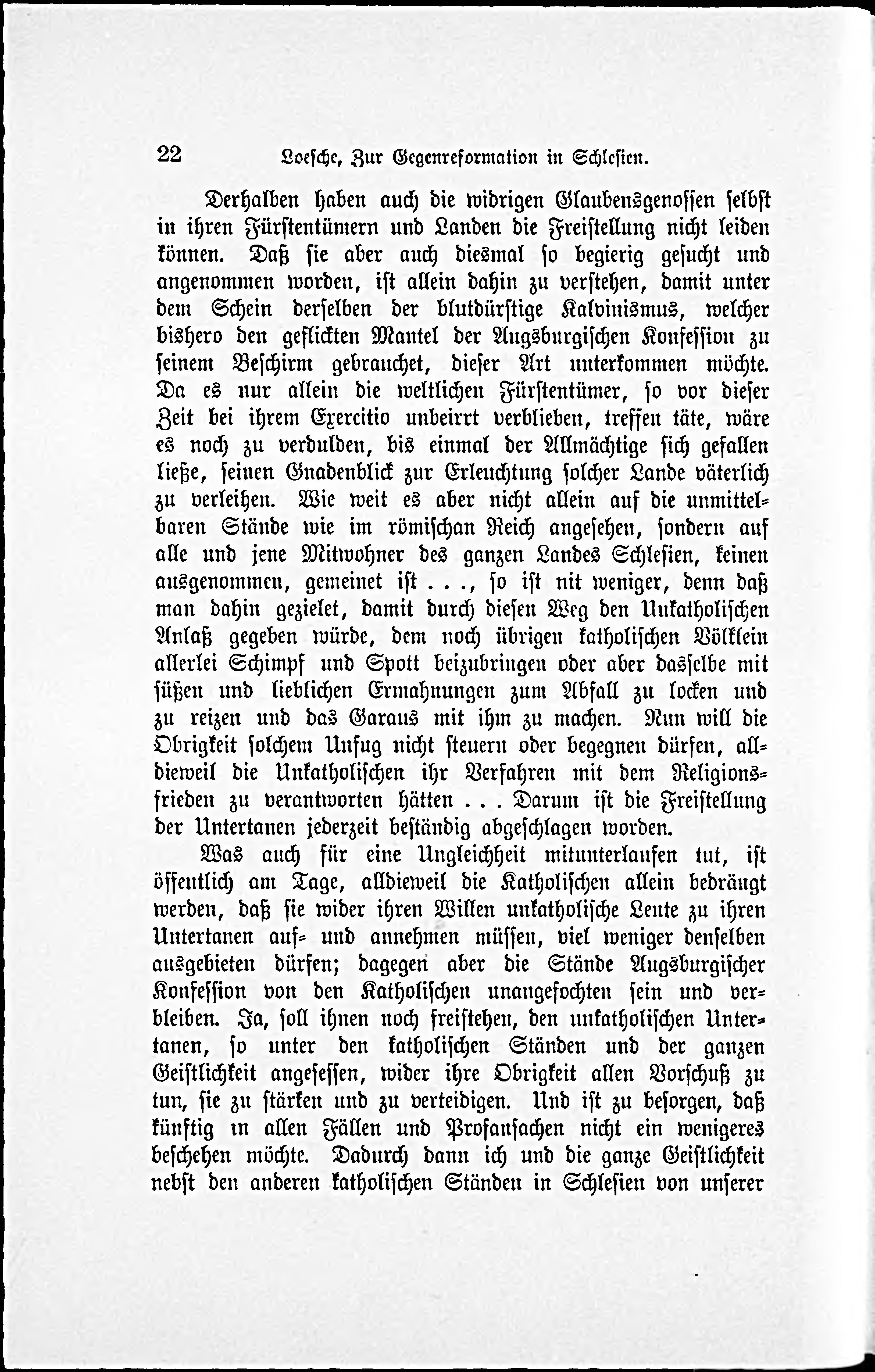 22 Loesche, Zur Gegenreformation in Schlesien.

Derhalben haben auch die widrigen Glaubensgenossen selbst in ihren Fürstentümern und Landen die Freistellung nicht leiden können. Daß sie aber auch diesmal so begierig gesucht und angenommen worden, ist allein dahin zu verstehen, damit unter dem Schein derselben der blutdürstige Kalvinismus, welcher bishero den geflickten Mantel der Augsburgischen Konfession zu seinem Beschirm gebrauchet, dieser Art unterkommen möchte. Da es nur allein die weltlichen Fürstentümer, so vor dieser Zeit bei ihrem Exercitio unbeirrt verblieben, treffen täte, wäre es noch zu verdulden, bis einmal der Allmächtige sich gefallen ließe, seinen Gnadenblick zur Erleuchtung solcher Lande väterlich zu verleihen. Wie weit es aber nicht allein auf die unmittelbaren Stände wie im römischan Reich angesehen, sondern auf alle und jene Mitwohner des ganzen Landes Schlesien, keinen ausgenommen, gemeinet ist . . ., so ist nit weniger, denn daß man dahin gezielet, damit durch diesen Weg den Unkatholischen Anlaß gegeben würde, dem noch übrigen katholischen Völklein allerlei Schimpf und Spott beizubringen oder aber dasselbe mit süßen und lieblichen Ermahnungen zum Abfall zu locken und zu reizen und das Garaus mit ihm zu machen. Nun will die Obrigkeit solchem Unfug nicht steuern oder begegnen dürfen, alldieweil die Unkatholischen ihr Verfahren mit dem Religionsfrieden zu verantworten hätten . . . Darum ist die Freistellung der Untertanen jederzeit beständig abgeschlagen worden.

Was auch für eine Ungleichheit mitunterlaufen tut, ist öffentlich am Tage, alldieweil die Katholischen allein bedrängt werden, daß sie wider ihren Willen unkatholische Leute zu ihren Untertanen auf- und annehmen müssen, viel weniger denselben ausgebieten dürfen; dagegen aber die Stände Augsburgischer Konfession von den Katholischen unangefochten sein und verbleiben. Ja, soll ihnen noch freistehen, den unkatholischen Untertanen, so unter den katholischen Ständen und der ganzen Geistlichkeit angesessen, wider ihre Obrigkeit allen Vorschuß zu tun, sie zu stärken und zu verteidigen. Und ist zu besorgen, daß künftig in allen Fällen und Profansachen nicht ein wenigeres beschehen möchte. Dadurch dann ich und die ganze Geistlichkeit nebst den anderen katholischen Ständen in Schlesien von unserer